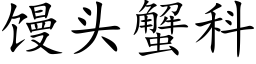 馒头蟹科